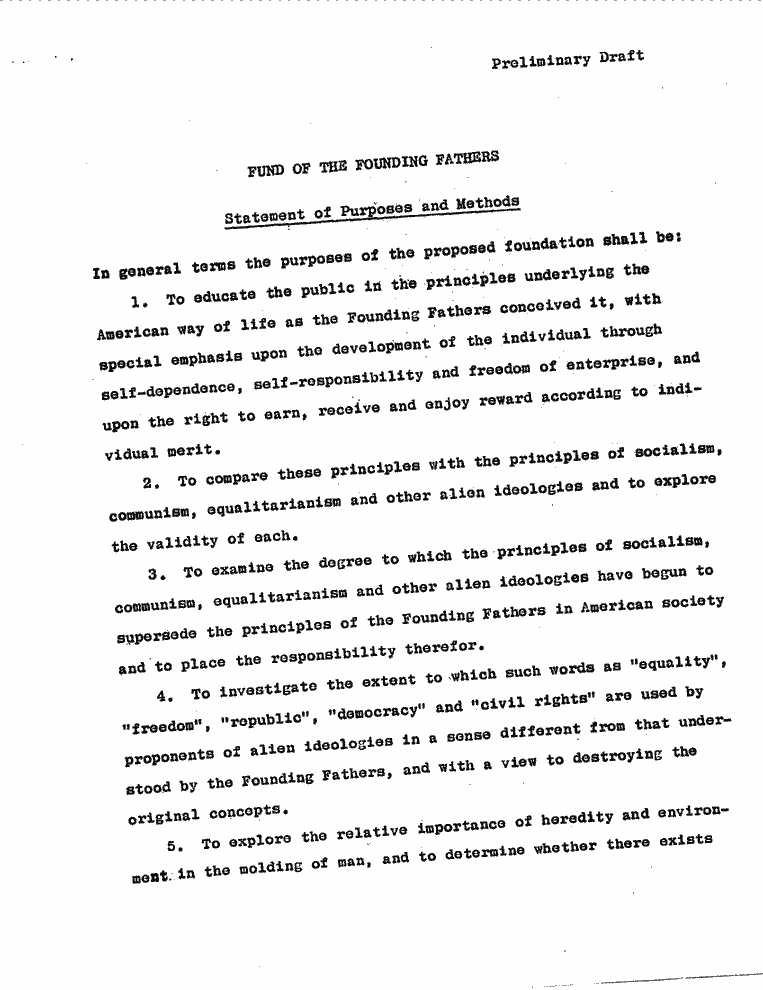 Preliminary Draft

FUND OF THE FOUNDING FATHERS

Statement of Purposes and Methods

In general terms the purposes of the proposed foundation shall be:

1. To educate the public in the principles underlying the American way of life as the Founding Fathers conceived it, with special emphasis upon the development of the individual through self-dependence, self-responsibility and freedom of enterprise, and upon the right to earn, receive and enjoy reward according to individual merit.

2. To compare these principles with the principles of socialism, communism, equalitarianism and other alien ideologies and to explore the validity of each.

3. To examine the degree to which the principles of socialism, communism, equalitarianism and other alien ideologies have begun to supersede the principles of the Founding Fathers in American society and to place the responsibility therefor.

4. To investigate the extent to which such words as "equality", "freedom", "republic", "democracy" and "civil rights" are used by proponents of alien ideologies in a sense different from that understood by the Founding Fathers, and with a view to destroying the original concepts.

5. To explore the relative importance of heredity and environment in the molding of man, and to determine whether there exists